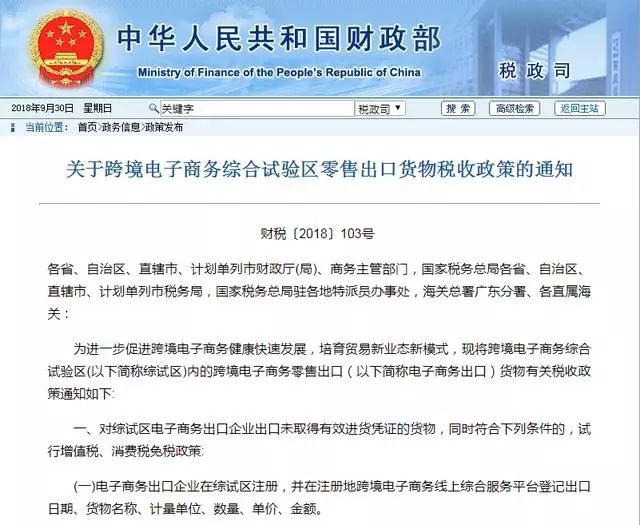 中华人民共和国财政部
Ministry of Finance of the People's Republic of China
税政司

2018年9月30日 星期日 关键字 税政司 搜索 高级检索 返回主站

当前位置： 首页>政务信息>政策发布

关于跨境电子商务综合试验区零售出口货物税收政策的通知

财税〔2018〕103号

各省、自治区、直辖市、计划单列市财政厅(局)、商务主管部门，国家税务总局各省、自治区、直辖市、计划单列市税务局，国家税务总局驻各地特派员办事处，海关总署广东分署、各直属海关：

为进一步促进跨境电子商务健康快速发展，培育贸易新业态新模式，现将跨境电子商务综合试验区(以下简称综试区)内的跨境电子商务零售出口（以下简称电子商务出口）货物有关税收政策通知如下:

一、对综试区电子商务出口企业出口未取得有效进货凭证的货物，同时符合下列条件的，试行增值税、消费税免税政策:

(一)电子商务出口企业在综试区注册，并在注册地跨境电子商务线上综合服务平台登记出口日期、货物名称、计量单位、数量、单价、金额。